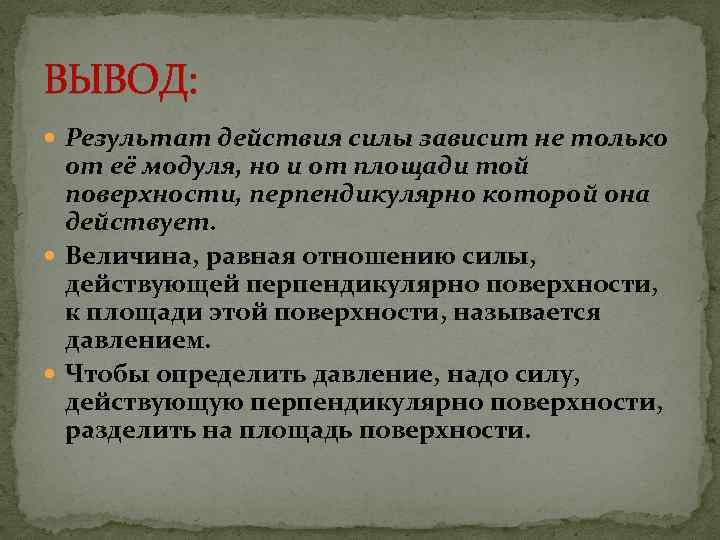 ВЫВОД:

Результат действия силы зависит не только от её модуля, но и от площади той поверхности, перпендикулярно которой она действует.

Величина, равная отношению силы, действующей перпендикулярно поверхности, к площади этой поверхности, называется давлением.

Чтобы определить давление, надо силу, действующую перпендикулярно поверхности, разделить на площадь поверхности.